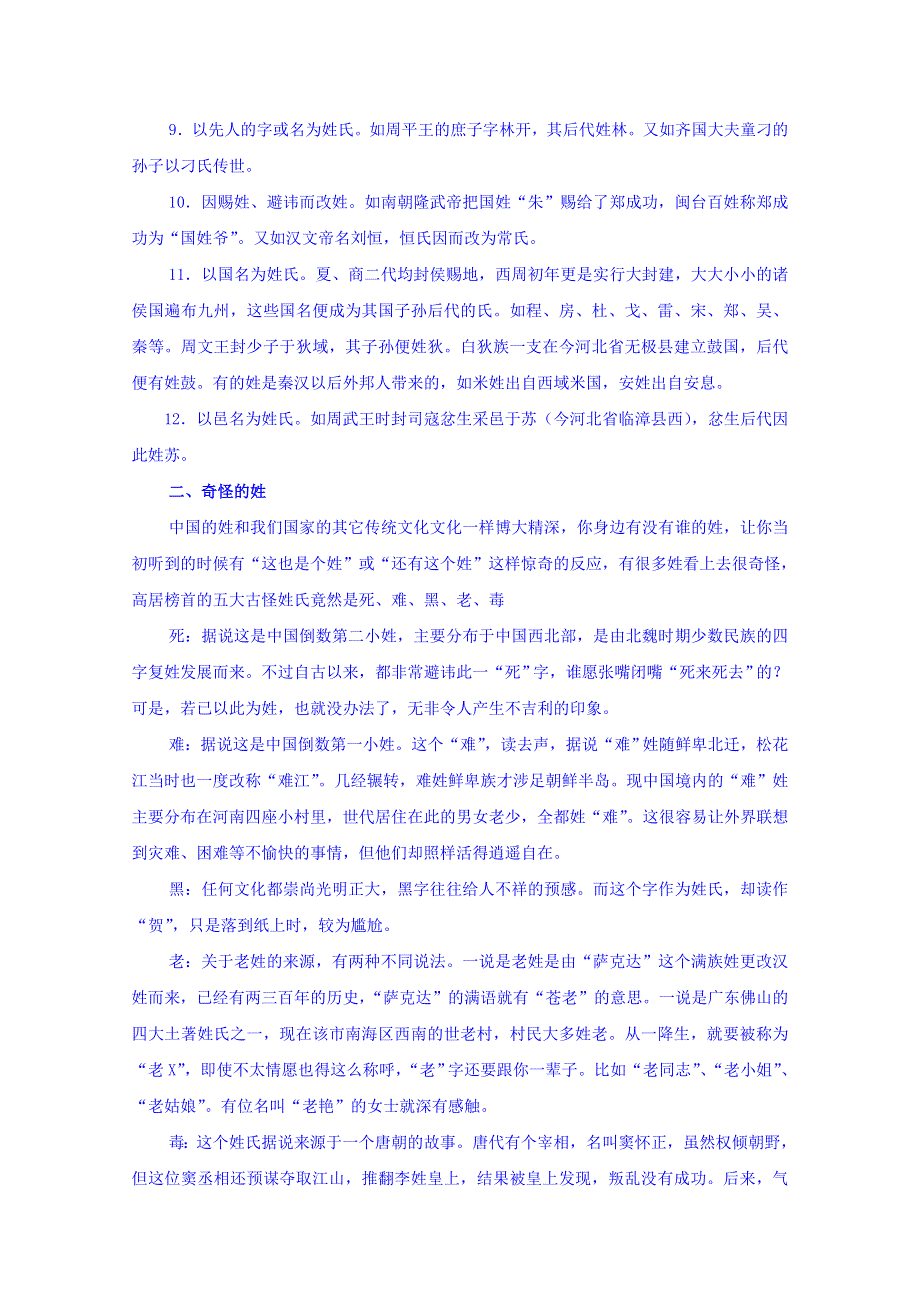 9．以先人的字或名为姓氏。如周平王的庶子字林开，其后代姓林。又如齐国大夫童刁的孙子以刁氏传世。

10．因赐姓、避讳而改姓。如南朝隆武帝把国姓“朱”赐给了郑成功，闽台百姓称郑成功为“国姓爷”。又如汉文帝名刘恒，恒氏因而改为常氏。

11．以国名为姓氏。夏、商二代均封侯赐地，西周初年更是实行大封建，大大小小的诸侯国遍布九州，这些国名便成为其国子孙后代的氏。如程、房、杜、戈、雷、宋、郑、吴、秦等。周文王封少子于狄域，其子孙便姓狄。白狄族一支在今河北省无极县建立鼓国，后代便有姓鼓。有的姓是秦汉以后外邦人带来的，如米姓出自西域米国，安姓出自安息。

12．以邑名为姓氏。如周武王时封司寇忿生采邑于苏（今河北省临漳县西），忿生后代因此姓苏。

二、奇怪的姓

中国的姓和我们国家的其它传统文化文化一样博大精深，你身边有没有谁的姓，让你当初听到的时候有“这也是个姓”或“还有这个姓”这样惊奇的反应，有很多姓看上去很奇怪，高居榜首的五大古怪姓氏竟然是死、难、黑、老、毒

死：据说这是中国倒数第二小姓，主要分布于中国西北部，是由北魏时期少数民族的四字复姓发展而来。不过自古以来，都非常避讳此一“死”字，谁愿张嘴闭嘴“死来死去”的？可是，若已以此为姓，也就没办法了，无非令人产生不吉利的印象。

难：据说这是中国倒数第一小姓。这个“难”，读去声，据说“难”姓随鲜卑北迁，松花江当时也一度改称“难江”。几经辗转，难姓鲜卑族才涉足朝鲜半岛。现中国境内的“难”姓主要分布在河南四座小村里，世代居住在此的男女老少，全都姓“难”。这很容易让外界联想到灾难、困难等不愉快的事情，但他们却照样活得逍遥自在。

黑：任何文化都崇尚光明正大，黑字往往给人不祥的预感。而这个字作为姓氏，却读作“贺”，只是落到纸上时，较为尴尬。

老：关于老姓的来源，有两种不同说法。一说是老姓是由“萨克达”这个满族姓更改汉姓而来，已经有两三百年的历史，“萨克达”的满语就有“苍老”的意思。一说是广东佛山的四大土著姓氏之一，现在该市南海区西南的世老村，村民大多姓老。从一降生，就要被称为“老X”，即使不太情愿也得这么称呼，“老”字还要跟你一辈子。比如“老同志”、“老小姐”、“老姑娘”。有位名叫“老艳”的女士就深有感触。

毒：这个姓氏据说来源于一个唐朝的故事。唐代有个宰相，名叫窦怀正，虽然权倾朝野，但这位窦丞相还预谋夺取江山，推翻李姓皇上，结果被皇上发现，叛乱没有成功。后来，气